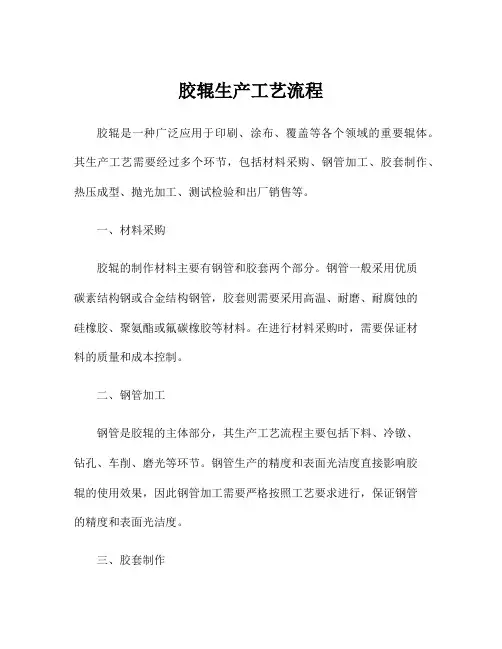 胶辊生产工艺流程

胶辊是一种广泛应用于印刷、涂布、覆盖等各个领域的重要辊体。其生产工艺需要经过多个环节，包括材料采购、钢管加工、胶套制作、热压成型、抛光加工、测试检验和出厂销售等。

一、材料采购

胶辊的制作材料主要有钢管和胶套两个部分。钢管一般采用优质碳素结构钢或合金结构钢管，胶套则需要采用高温、耐磨、耐腐蚀的硅橡胶、聚氨酯或氟碳橡胶等材料。在进行材料采购时，需要保证材料的质量和成本控制。

二、钢管加工

钢管是胶辊的主体部分，其生产工艺流程主要包括下料、冷镦、钻孔、车削、磨光等环节。钢管生产的精度和表面光洁度直接影响胶辊的使用效果，因此钢管加工需要严格按照工艺要求进行，保证钢管的精度和表面光洁度。

三、胶套制作